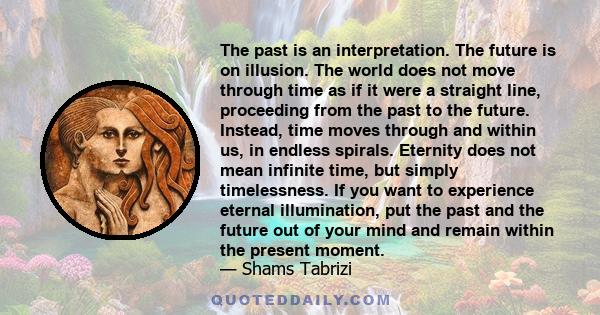 The past is an interpretation. The future is on illusion. The world does not move through time as if it were a straight line, proceeding from the past to the future. Instead, time moves through and within us, in endless spirals. Eternity does not mean infinite time, but simply timelessness. If you want to experience eternal illumination, put the past and the future out of your mind and remain within the present moment.
— Shams Tabrizi

QUOTEDDAILY.COM